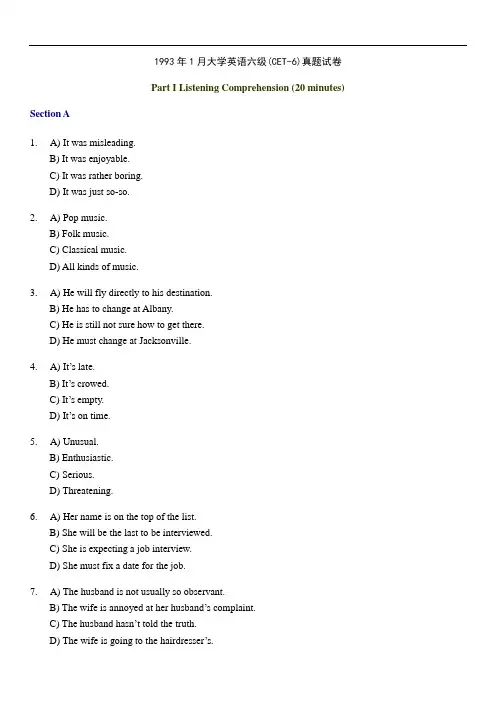 1993 年 1 月大学英语六级(CET-6)真题试卷

Part I Listening Comprehension (20 minutes)

Section A

1. A) It was misleading.
B) It was enjoyable.
C) It was rather boring.
D) It was just so-so.

2. A) Pop music.
B) Folk music.
C) Classical music.
D) All kinds of music.

3. A) He will fly directly to his destination.
B) He has to change at Albany.
C) He is still not sure how to get there.
D) He must change at Jacksonville.

4. A) It's late.
B) It's crowed.
C) It's empty.
D) It's on time.

5. A) Unusual.
B) Enthusiastic.
C) Serious.
D) Threatening.

6. A) Her name is on the top of the list.
B) She will be the last to be interviewed.
C) She is expecting a job interview.
D) She must fix a date for the job.

7. A) The husband is not usually so observant.
B) The wife is annoyed at her husband's complaint.
C) The husband hasn't told the truth.
D) The wife is going to the hairdresser's.